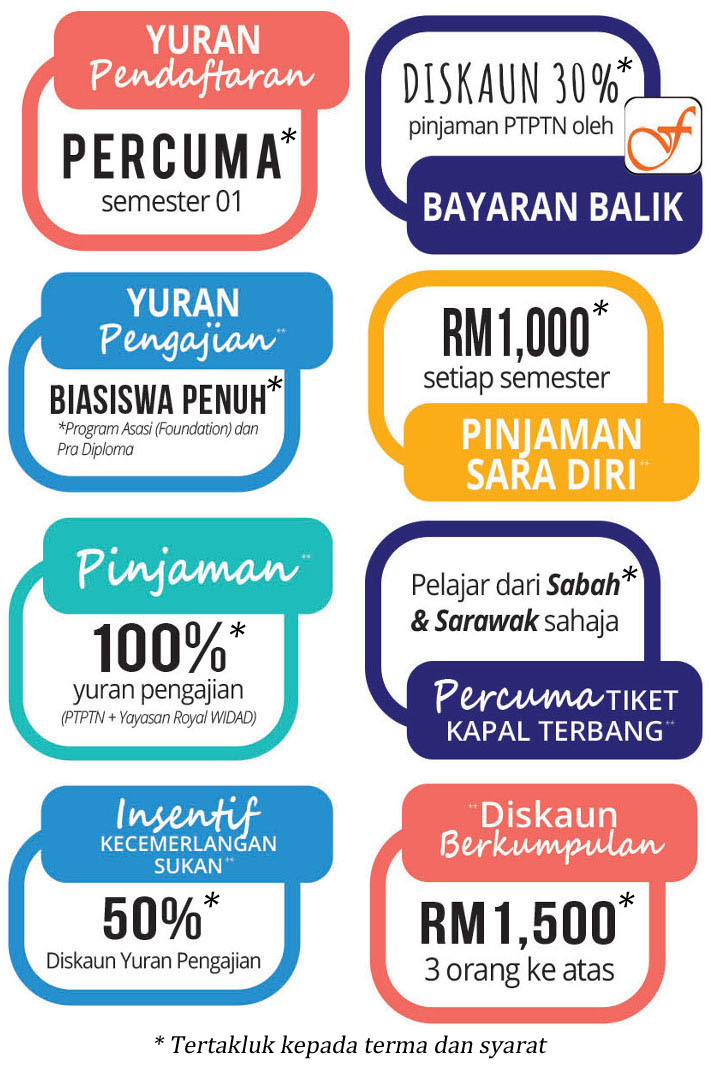 YURAN
Pendaftaran

PERCUMA*
semester 01

DISKAUN 30%*
pinjaman PTPTN oleh

BAYARAN BALIK

YURAN
Pengajian**

BIASISWA PENUH*
*Program Asasi (Foundation) dan Pra Diploma

RM1,000*
setiap semester

PINJAMAN
SARA DIRI**

Pinjaman**

100%*
yuran pengajian
(PTPTN + Yayasan Royal WIDAD)

Pelajar dari Sabah*
& Sarawak sahaja

Percuma TIKET
KAPAL TERBANG**

Insentif
KECEMERLANGAN
SUKAN**

50%*
Diskaun Yuran Pengajian

**Diskaun
Berkumpulan

RM1,500*
3 orang ke atas

* Tertakluk kepada terma dan syarat